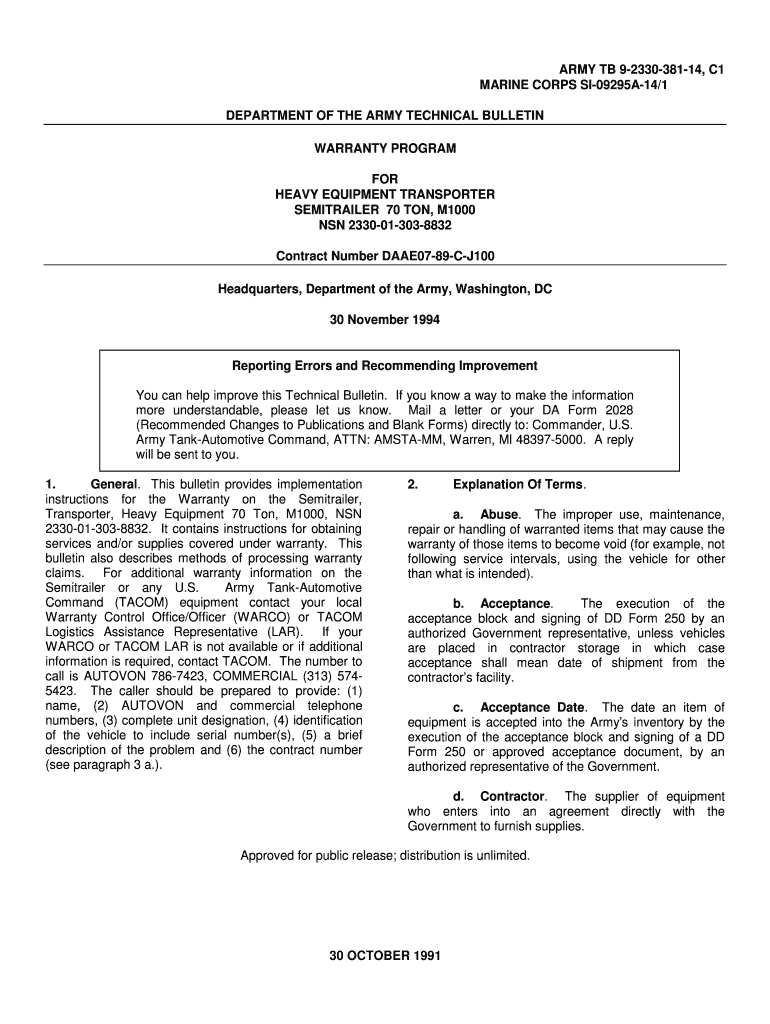 ARMY TB 9-2330-381-14, C1
MARINE CORPS SI-09295A-14/1

DEPARTMENT OF THE ARMY TECHNICAL BULLETIN

WARRANTY PROGRAM

FOR
HEAVY EQUIPMENT TRANSPORTER
SEMITRAILER 70 TON, M1000
NSN 2330-01-303-8832

Contract Number DAAE07-89-C-J100

Headquarters, Department of the Army, Washington, DC

30 November 1994

Reporting Errors and Recommending Improvement

You can help improve this Technical Bulletin. If you know a way to make the information more understandable, please let us know. Mail a letter or your DA Form 2028 (Recommended Changes to Publications and Blank Forms) directly to: Commander, U.S. Army Tank-Automotive Command, ATTN: AMSTA-MM, Warren, MI 48397-5000. A reply will be sent to you.

1. General. This bulletin provides implementation instructions for the Warranty on the Semitrailer, Transporter, Heavy Equipment 70 Ton, M1000, NSN 2330-01-303-8832. It contains instructions for obtaining services and/or supplies covered under warranty. This bulletin also describes methods of processing warranty claims. For additional warranty information on the Semitrailer or any U.S. Army Tank-Automotive Command (TACOM) equipment contact your local Warranty Control Office/Officer (WARCO) or TACOM Logistics Assistance Representative (LAR). If your WARCO or TACOM LAR is not available or if additional information is required, contact TACOM. The number to call is AUTOVON 786-7423, COMMERCIAL (313) 574-5423. The caller should be prepared to provide: (1) name, (2) AUTOVON and commercial telephone numbers, (3) complete unit designation, (4) identification of the vehicle to include serial number(s), (5) a brief description of the problem and (6) the contract number (see paragraph 3 a.).

2. Explanation Of Terms.

a. Abuse. The improper use, maintenance, repair or handling of warranted items that may cause the warranty of those items to become void (for example, not following service intervals, using the vehicle for other than what is intended).

b. Acceptance. The execution of the acceptance block and signing of DD Form 250 by an authorized Government representative, unless vehicles are placed in contractor storage in which case acceptance shall mean date of shipment from the contractor's facility.

c. Acceptance Date. The date an item of equipment is accepted into the Army's inventory by the execution of the acceptance block and signing of a DD Form 250 or approved acceptance document, by an authorized representative of the Government.

d. Contractor. The supplier of equipment who enters into an agreement directly with the Government to furnish supplies.

Approved for public release; distribution is unlimited.

30 OCTOBER 1991